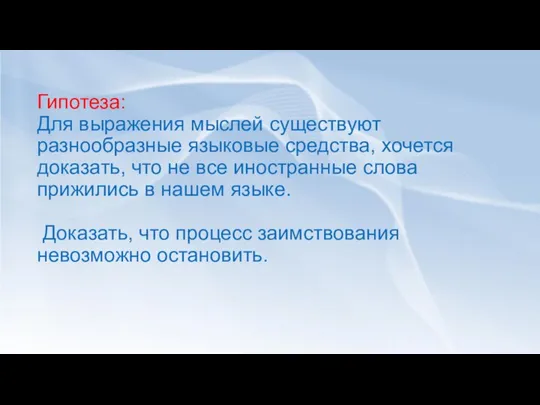 Гипотеза:
Для выражения мыслей существуют разнообразные языковые средства, хочется доказать, что не все иностранные слова прижились в нашем языке.

Доказать, что процесс заимствования невозможно остановить.